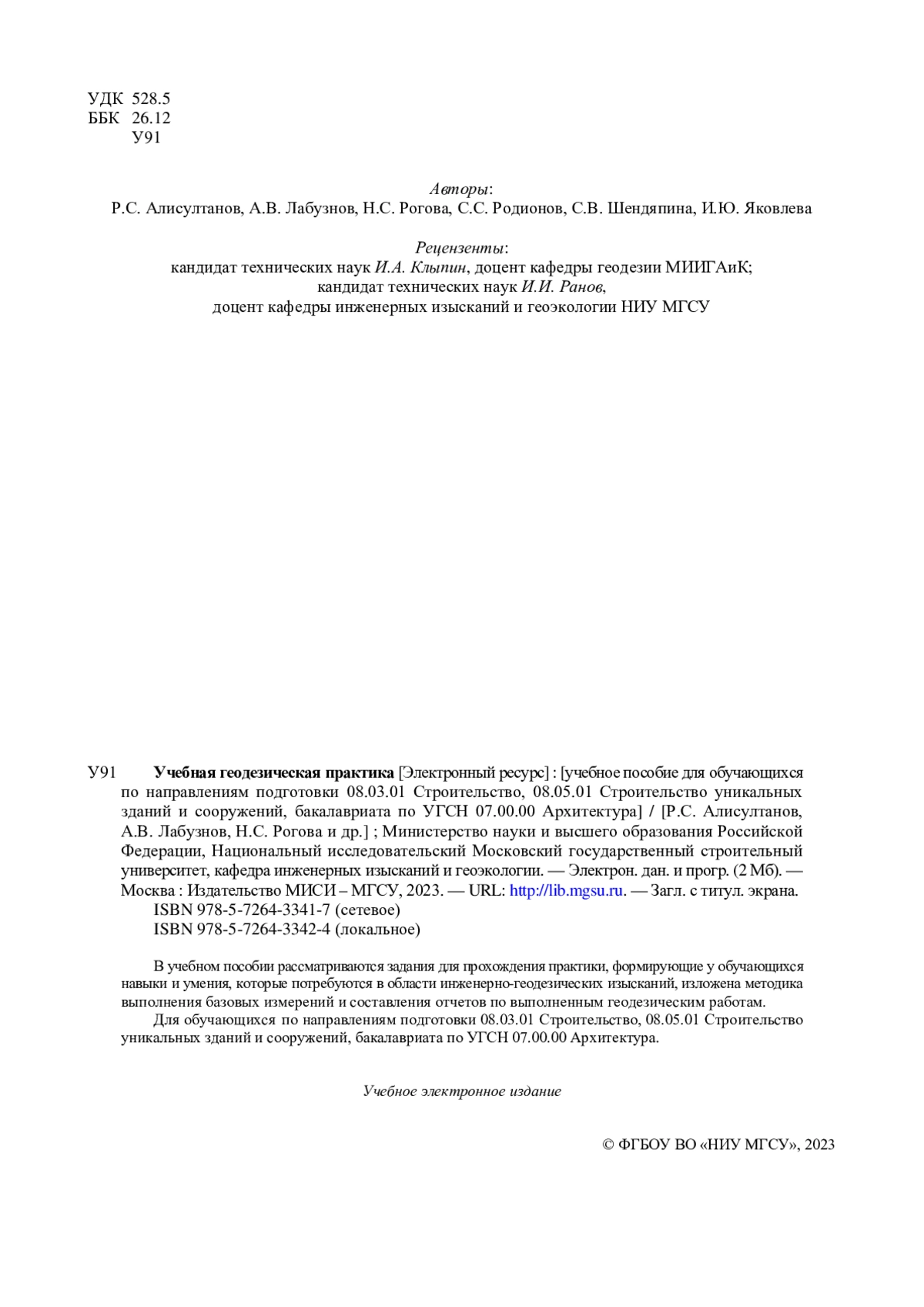 УДК 528.5
ББК 26.12
У91

Авторы:
Р.С. Алисултанов, А.В. Лабузнов, Н.С. Рогова, С.С. Родионов, С.В. Шендяпина, И.Ю. Яковлева

Рецензенты:
кандидат технических наук И.А. Клыпин, доцент кафедры геодезии МИИГАиК;
кандидат технических наук И.И. Ранов,
доцент кафедры инженерных изысканий и геоэкологии НИУ МГСУ

У91 Учебная геодезическая практика [Электронный ресурс] : [учебное пособие для обучающихся по направлениям подготовки 08.03.01 Строительство, 08.05.01 Строительство уникальных зданий и сооружений, бакалавриата по УГСН 07.00.00 Архитектура] / [Р.С. Алисултанов, А.В. Лабузнов, Н.С. Рогова и др.] ; Министерство науки и высшего образования Российской Федерации, Национальный исследовательский Московский государственный строительный университет, кафедра инженерных изысканий и геоэкологии. — Электрон. дан. и прогр. (2 Мб). — Москва : Издательство МИСИ – МГСУ, 2023. — URL: http://lib.mgsu.ru. — Загл. с титул. экрана.
ISBN 978-5-7264-3341-7 (сетевое)
ISBN 978-5-7264-3342-4 (локальное)

В учебном пособии рассматриваются задания для прохождения практики, формирующие у обучающихся навыки и умения, которые потребуются в области инженерно-геодезических изысканий, изложена методика выполнения базовых измерений и составления отчетов по выполненным геодезическим работам.

Для обучающихся по направлениям подготовки 08.03.01 Строительство, 08.05.01 Строительство уникальных зданий и сооружений, бакалавриата по УГСН 07.00.00 Архитектура.

Учебное электронное издание

© ФГБОУ ВО «НИУ МГСУ», 2023